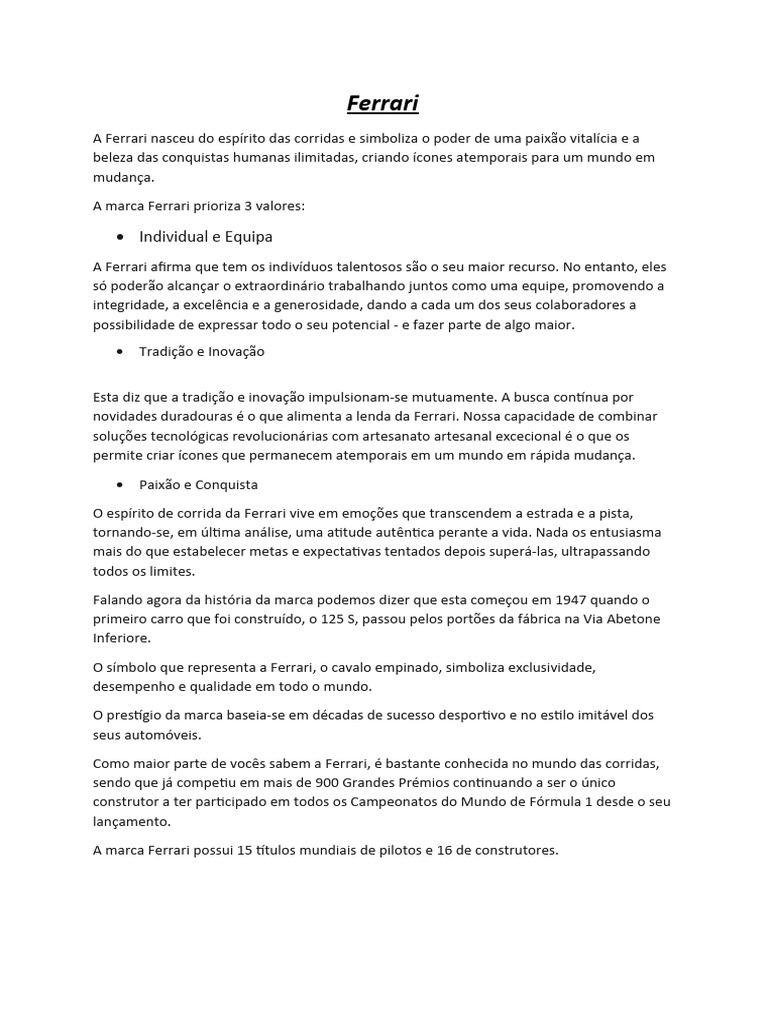 Ferrari

A Ferrari nasceu do espírito das corridas e simboliza o poder de uma paixão vitalícia e a beleza das conquistas humanas ilimitadas, criando ícones atemporais para um mundo em mudança.

A marca Ferrari prioriza 3 valores:

• Individual e Equipa

A Ferrari afirma que tem os indivíduos talentosos são o seu maior recurso. No entanto, eles só poderão alcançar o extraordinário trabalhando juntos como uma equipe, promovendo a integridade, a excelência e a generosidade, dando a cada um dos seus colaboradores a possibilidade de expressar todo o seu potencial - e fazer parte de algo maior.

• Tradição e Inovação

Esta diz que a tradição e inovação impulsionam-se mutuamente. A busca contínua por novidades duradouras é o que alimenta a lenda da Ferrari. Nossa capacidade de combinar soluções tecnológicas revolucionárias com artesanato artesanal excecional é o que os permite criar ícones que permanecem atemporais em um mundo em rápida mudança.

• Paixão e Conquista

O espírito de corrida da Ferrari vive em emoções que transcendem a estrada e a pista, tornando-se, em última análise, uma atitude autêntica perante a vida. Nada os entusiasma mais do que estabelecer metas e expectativas tentados depois superá-las, ultrapassando todos os limites.

Falando agora da história da marca podemos dizer que esta começou em 1947 quando o primeiro carro que foi construído, o 125 S, passou pelos portões da fábrica na Via Abetone Inferiore.

O símbolo que representa a Ferrari, o cavalo empinado, simboliza exclusividade, desempenho e qualidade em todo o mundo.

O prestígio da marca baseia-se em décadas de sucesso desportivo e no estilo imitável dos seus automóveis.

Como maior parte de vocês sabem a Ferrari, é bastante conhecida no mundo das corridas, sendo que já competiu em mais de 900 Grandes Prémios continuando a ser o único construtor a ter participado em todos os Campeonatos do Mundo de Fórmula 1 desde o seu lançamento.

A marca Ferrari possui 15 títulos mundiais de pilotos e 16 de construtores.